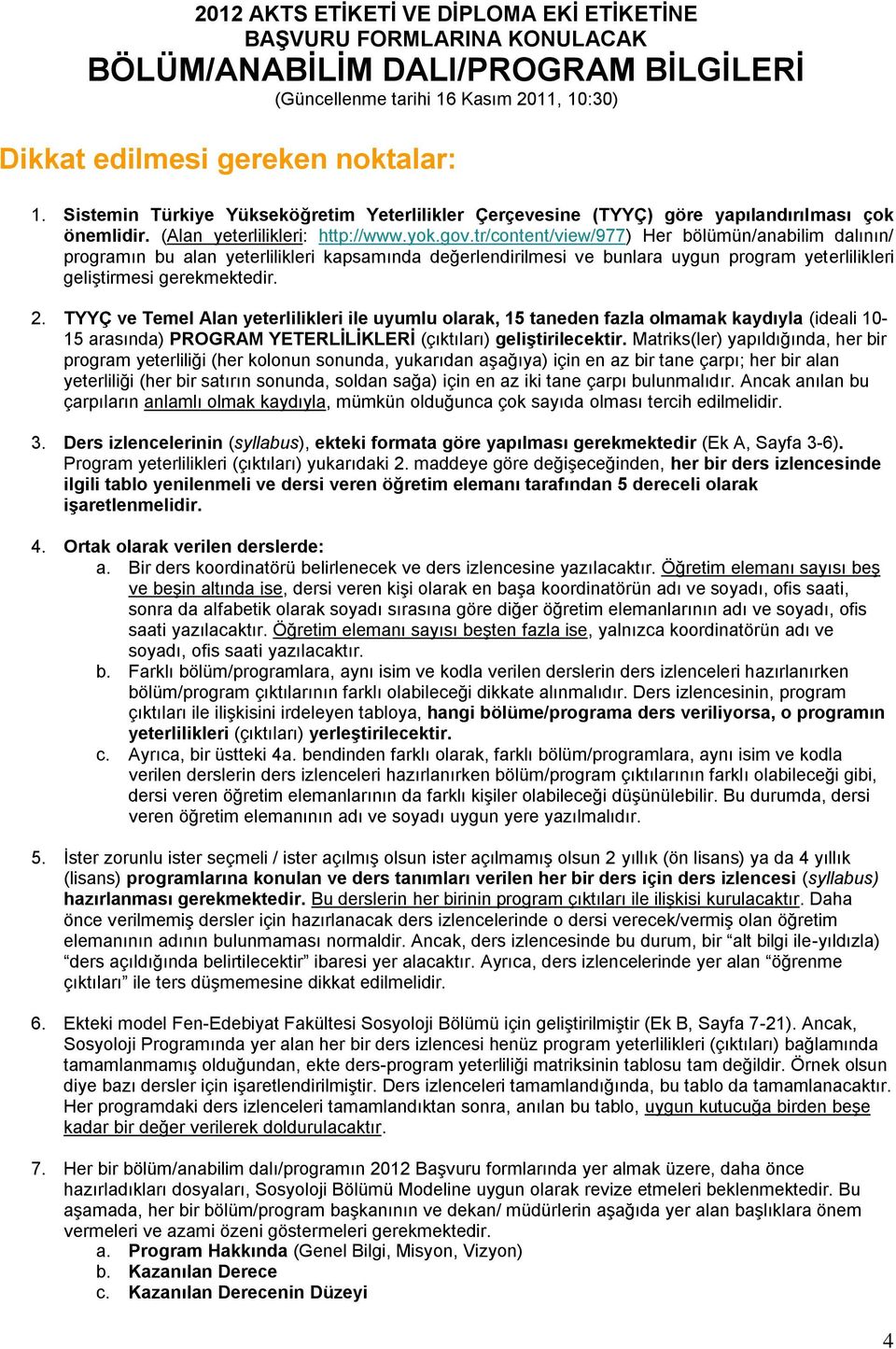 2012 AKTS ETİKETİ VE DİPLOMA EKİ ETİKETİNE BAŞVURU FORMLARINA KONULACAK
BÖLÜM/ANABİLİM DALI/PROGRAM BİLGİLERİ
(Güncellenme tarihi 16 Kasım 2011, 10:30)

Dikkat edilmesi gereken noktalar:

1. Sistemin Türkiye Yükseköğretim Yeterlilikler Çerçevesine (TYYÇ) göre yapılandırılması çok önemlidir. (Alan yeterlilikleri: http://www.yok.gov.tr/content/view/977) Her bölümün/anabilim dalının/ programın bu alan yeterlilikleri kapsamında değerlendirilmesi ve bunlara uygun program yeterlilikleri geliştirmesi gerekmektedir.

2. TYYÇ ve Temel Alan yeterlilikleri ile uyumlu olarak, 15 taneden fazla olmamak kaydıyla (ideali 10-15 arasında) PROGRAM YETERLİLİKLERİ (çıktıları) geliştirilecektir. Matriks(ler) yapıldığında, her bir program yeterliliği (her kolonun sonunda, yukarıdan aşağıya) için en az bir tane çarpı; her bir alan yeterliliği (her bir satırın sonunda, soldan sağa) için en az iki tane çarpı bulunmalıdır. Ancak anılan bu çarpıların anlamlı olmak kaydıyla, mümkün olduğunca çok sayıda olması tercih edilmelidir.

3. Ders izlencelerinin (syllabus), ekteki formata göre yapılması gerekmektedir (Ek A, Sayfa 3-6). Program yeterlilikleri (çıktıları) yukarıdaki 2. maddeye göre değişeceğinden, her bir ders izlencesinde ilgili tablo yenilenmeli ve dersi veren öğretim elemanı tarafından 5 dereceli olarak işaretlenmelidir.

4. Ortak olarak verilen derslerde:
a. Bir ders koordinatörü belirlenecek ve ders izlencesine yazılacaktır. Öğretim elemanı sayısı beş ve beşin altında ise, dersi veren kişi olarak en başa koordinatörün adı ve soyadı, ofis saati, sonra da alfabetik olarak soyadı sırasına göre diğer öğretim elemanlarının adı ve soyadı, ofis saati yazılacaktır. Öğretim elemanı sayısı beşten fazla ise, yalnızca koordinatörün adı ve soyadı, ofis saati yazılacaktır.
b. Farklı bölüm/programlara, aynı isim ve kodla verilen derslerin ders izlenceleri hazırlanırken bölüm/program çıktılarının farklı olabileceği dikkate alınmalıdır. Ders izlencesinin, program çıktıları ile ilişkisini irdeleyen tabloya, hangi bölüme/programa ders veriliyorsa, o programın yeterlilikleri (çıktıları) yerleştirilecektir.
c. Ayrıca, bir üstteki 4a. bendinden farklı olarak, farklı bölüm/programlara, aynı isim ve kodla verilen derslerin ders izlenceleri hazırlanırken bölüm/program çıktılarının farklı olabileceği gibi, dersi veren öğretim elemanlarının da farklı kişiler olabileceği düşünülebilir. Bu durumda, dersi veren öğretim elemanının adı ve soyadı uygun yere yazılmalıdır.

5. İster zorunlu ister seçmeli / ister açılmış olsun ister açılmamış olsun 2 yıllık (ön lisans) ya da 4 yıllık (lisans) programlarına konulan ve ders tanımları verilen her bir ders için ders izlencesi (syllabus) hazırlanması gerekmektedir. Bu derslerin her birinin program çıktıları ile ilişkisi kurulacaktır. Daha önce verilmemiş dersler için hazırlanacak ders izlencelerinde o dersi verecek/vermiş olan öğretim elemanının adının bulunmaması normaldir. Ancak, ders izlencesinde bu durum, bir “alt bilgi ile-yıldızla) “ders açıldığında belirtilecektir” ibaresi yer alacaktır. Ayrıca, ders izlencelerinde yer alan “öğrenme çıktıları” ile ters düşmemesine dikkat edilmelidir.

6. Ekteki model Fen-Edebiyat Fakültesi Sosyoloji Bölümü için geliştirilmiştir (Ek B, Sayfa 7-21). Ancak, Sosyoloji Programında yer alan her bir ders izlencesi henüz program yeterlilikleri (çıktıları) bağlamında tamamlanmamış olduğundan, ekte ders-program yeterliliği matriksinin tablosu tam değildir. Örnek olsun diye bazı dersler için işaretlendirilmiştir. Ders izlenceleri tamamlandığında, bu tablo da tamamlanacaktır. Her programdaki ders izlenceleri tamamlandıktan sonra, anılan bu tablo, uygun kutucuğa birden beşe kadar bir değer verilerek doldurulacaktır.

7. Her bir bölüm/anabilim dalı/programın 2012 Başvuru formlarında yer almak üzere, daha önce hazırladıkları dosyaları, Sosyoloji Bölümü Modeline uygun olarak revize etmeleri beklenmektedir. Bu aşamada, her bir bölüm/program başkanının ve dekan/ müdürlerin aşağıda yer alan başlıklara önem vermeleri ve azami özeni göstermeleri gerekmektedir.
a. Program Hakkında (Genel Bilgi, Misyon, Vizyon)
b. Kazanılan Derece
c. Kazanılan Derecenin Düzeyi

4